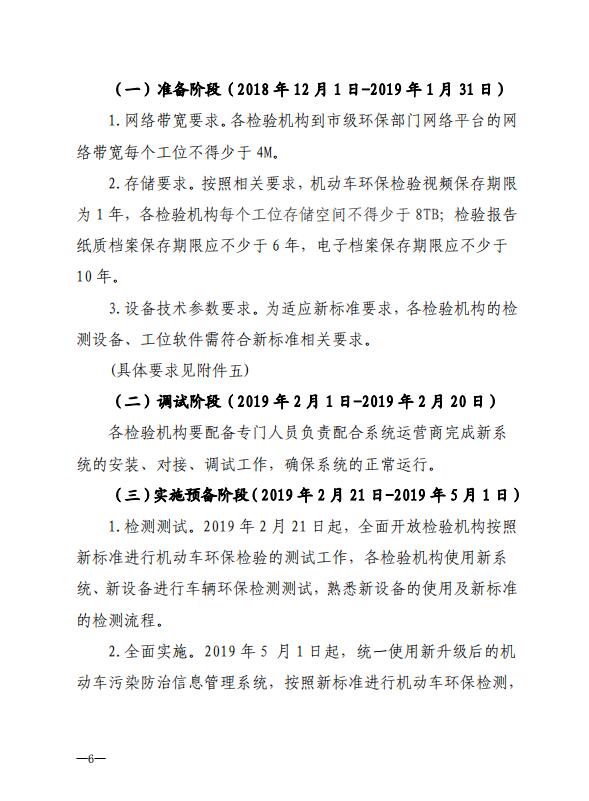 （一）准备阶段（2018 年 12 月 1 日-2019 年 1 月 31 日）

1. 网络带宽要求。各检验机构到市级环保部门网络平台的网络带宽每个工位不得少于 4M。

2. 存储要求。按照相关要求，机动车环保检验视频保存期限为 1 年，各检验机构每个工位存储空间不得少于 8TB；检验报告纸质档案保存期限应不少于 6 年，电子档案保存期限应不少于 10 年。

3. 设备技术参数要求。为适应新标准要求，各检验机构的检测设备、工位软件需符合新标准相关要求。

(具体要求见附件五)

（二）调试阶段（2019 年 2 月 1 日-2019 年 2 月 20 日）

各检验机构要配备专门人员负责配合系统运营商完成新系统的安装、对接、调试工作，确保系统的正常运行。

（三）实施预备阶段（2019 年 2 月 21 日-2019 年 5 月 1 日）

1. 检测测试。2019 年 2 月 21 日起，全面开放检验机构按照新标准进行机动车环保检验的测试工作，各检验机构使用新系统、新设备进行车辆环保检测测试，熟悉新设备的使用及新标准的检测流程。

2. 全面实施。2019 年 5 月 1 日起，统一使用新升级后的机动车污染防治信息管理系统，按照新标准进行机动车环保检测，

—6—